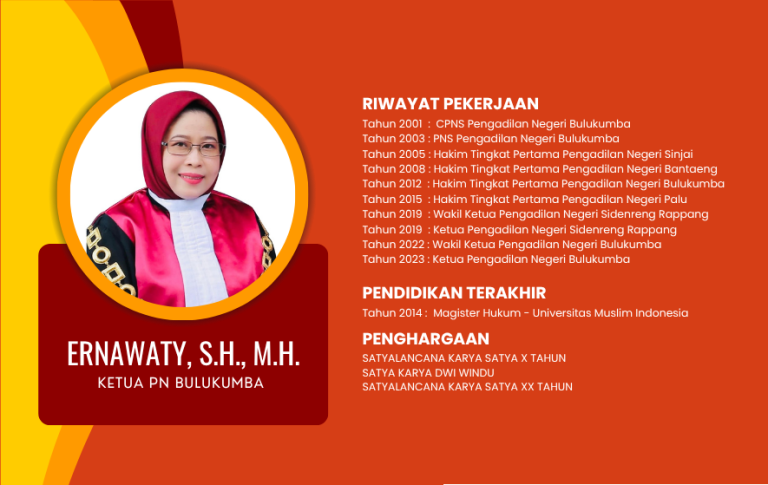 ERNAWATY, S.H., M.H.
KETUA PN BULUKUMBA

RIWAYAT PEKERJAAN
Tahun 2001 : CPNS Pengadilan Negeri Bulukumba
Tahun 2003 : PNS Pengadilan Negeri Bulukumba
Tahun 2005 : Hakim Tingkat Pertama Pengadilan Negeri Sinjai
Tahun 2008 : Hakim Tingkat Pertama Pengadilan Negeri Bantaeng
Tahun 2012 : Hakim Tingkat Pertama Pengadilan Negeri Bulukumba
Tahun 2015 : Hakim Tingkat Pertama Pengadilan Negeri Palu
Tahun 2019 : Wakil Ketua Pengadilan Negeri Sidenreng Rappang
Tahun 2019 : Ketua Pengadilan Negeri Sidenreng Rappang
Tahun 2022 : Wakil Ketua Pengadilan Negeri Bulukumba
Tahun 2023 : Ketua Pengadilan Negeri Bulukumba

PENDIDIKAN TERAKHIR
Tahun 2014 : Magister Hukum - Universitas Muslim Indonesia

PENGHARGAAN
SATYALANCANA KARYA SATYA X TAHUN
SATYA KARYA DWI WINDU
SATYALANCANA KARYA SATYA XX TAHUN